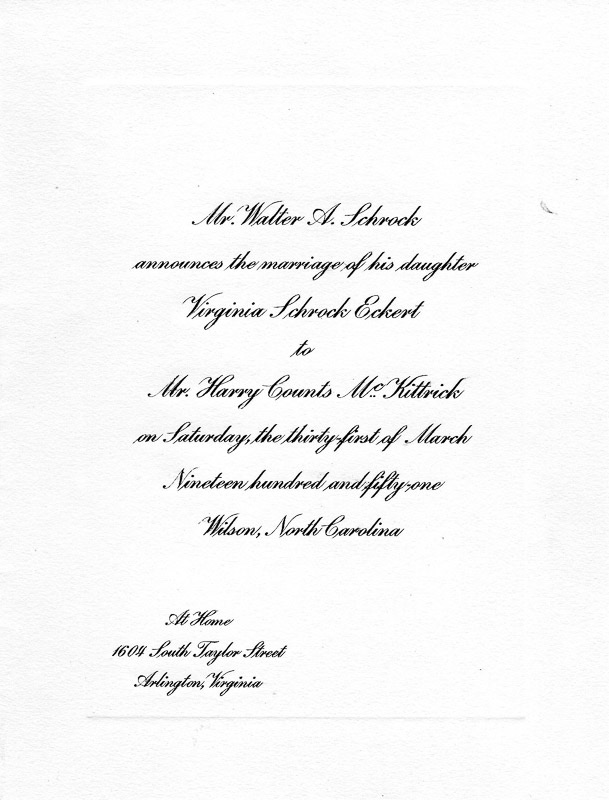 Mr. Walter A. Schrock
announces the marriage of his daughter
Virginia Schrock Eckert
to
Mr. Harry Counts McKittrick
on Saturday, the thirty-first of March
Nineteen hundred and fifty-one
Wilson, North Carolina

At Home
1604 South Taylor Street
Arlington, Virginia